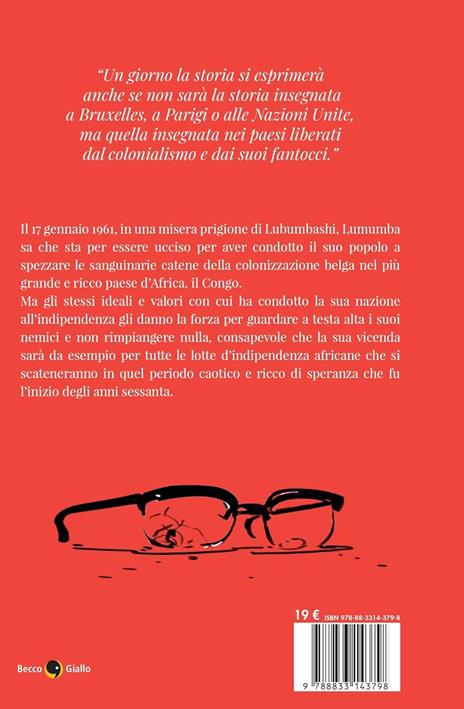 "Un giorno la storia si esprimerà
anche se non sarà la storia insegnata
a Bruxelles, a Parigi o alle Nazioni Unite,
ma quella insegnata nei paesi liberati
dal colonialismo e dai suoi fantocci."

Il 17 gennaio 1961, in una misera prigione di Lubumbashi, Lumumba sa che sta per essere ucciso per aver condotto il suo popolo a spezzare le sanguinarie catene della colonizzazione belga nel più grande e ricco paese d'Africa, il Congo.
Ma gli stessi ideali e valori con cui ha condotto la sua nazione all'indipendenza gli danno la forza per guardare a testa alta i suoi nemici e non rimpiangere nulla, consapevole che la sua vicenda sarà da esempio per tutte le lotte d'indipendenza africane che si scateneranno in quel periodo caotico e ricco di speranza che fu l'inizio degli anni sessanta.

19 €

ISBN 978-88-3314-379-8

9 788833 143798

Becco Giallo